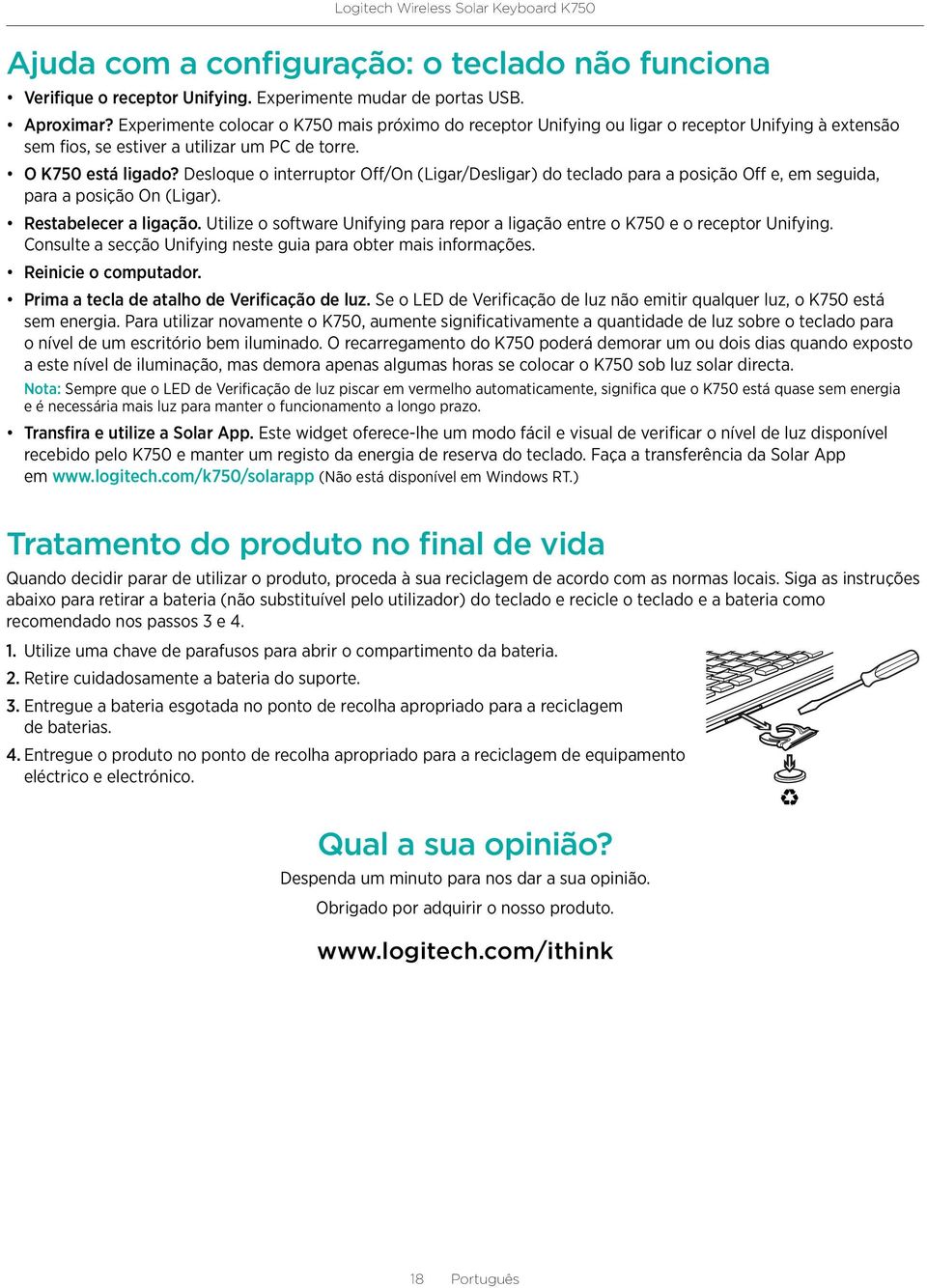 Logitech Wireless Solar Keyboard K750

Ajuda com a configuração: o teclado não funciona

• Verifique o receptor Unifying. Experimente mudar de portas USB.
• Aproximar? Experimente colocar o K750 mais próximo do receptor Unifying ou ligar o receptor Unifying à extensão sem fios, se estiver a utilizar um PC de torre.
• O K750 está ligado? Desloque o interruptor Off/On (Ligar/Desligar) do teclado para a posição Off e, em seguida, para a posição On (Ligar).
• Restabelecer a ligação. Utilize o software Unifying para repor a ligação entre o K750 e o receptor Unifying. Consulte a secção Unifying neste guia para obter mais informações.
• Reinicie o computador.
• Prima a tecla de atalho de Verificação de luz. Se o LED de Verificação de luz não emitir qualquer luz, o K750 está sem energia. Para utilizar novamente o K750, aumente significativamente a quantidade de luz sobre o teclado para o nível de um escritório bem iluminado. O recarregamento do K750 poderá demorar um ou dois dias quando exposto a este nível de iluminação, mas demora apenas algumas horas se colocar o K750 sob luz solar directa.
Nota: Sempre que o LED de Verificação de luz piscar em vermelho automaticamente, significa que o K750 está quase sem energia e é necessária mais luz para manter o funcionamento a longo prazo.
• Transfira e utilize a Solar App. Este widget oferece-lhe um modo fácil e visual de verificar o nível de luz disponível recebido pelo K750 e manter um registo da energia de reserva do teclado. Faça a transferência da Solar App em www.logitech.com/k750/solarapp (Não está disponível em Windows RT.)

Tratamento do produto no final de vida

Quando decidir parar de utilizar o produto, proceda à sua reciclagem de acordo com as normas locais. Siga as instruções abaixo para retirar a bateria (não substituível pelo utilizador) do teclado e recicle o teclado e a bateria como recomendado nos passos 3 e 4.

1. Utilize uma chave de parafusos para abrir o compartimento da bateria.
2. Retire cuidadosamente a bateria do suporte.
3. Entregue a bateria esgotada no ponto de recolha apropriado para a reciclagem de baterias.
4. Entregue o produto no ponto de recolha apropriado para a reciclagem de equipamento eléctrico e electrónico.

Qual a sua opinião?
Despenda um minuto para nos dar a sua opinião.
Obrigado por adquirir o nosso produto.
www.logitech.com/ithink

18 Português